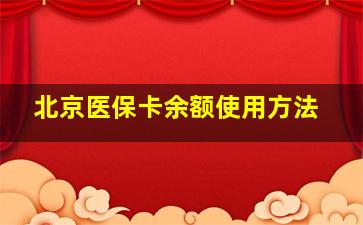 北京医保卡余额使用方法